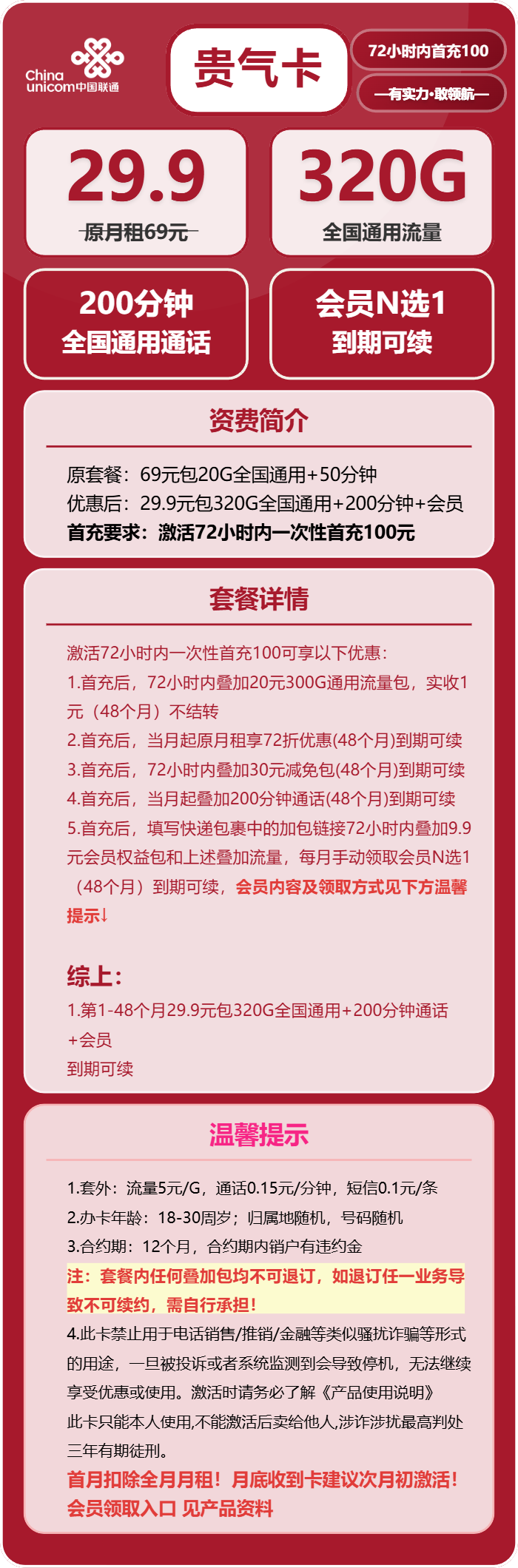 China unicom中国联通

贵气卡

72小时内首充100

—有实力·敢领航—

29.9
原月租69元

320G
全国通用流量

200分钟
全国通用通话

会员N选1
到期可续

资费简介

原套餐：69元包20G全国通用+50分钟
优惠后：29.9元包320G全国通用+200分钟+会员
首充要求：激活72小时内一次性首充100元

套餐详情

激活72小时内一次性首充100可享以下优惠：
1.首充后，72小时内叠加20元300G通用流量包，实收1元（48个月）不结转
2.首充后，当月起原月租享72折优惠(48个月)到期可续
3.首充后，72小时内叠加30元减免包(48个月)到期可续
4.首充后，当月起叠加200分钟通话(48个月)到期可续
5.首充后，填写快递包裹中的加包链接72小时内叠加9.9元会员权益包和上述叠加流量，每月手动领取会员N选1（48个月）到期可续，会员内容及领取方式见下方温馨提示↓

综上：
1.第1-48个月29.9元包320G全国通用+200分钟通话+会员
到期可续

温馨提示

1.套外：流量5元/G，通话0.15元/分钟，短信0.1元/条
2.办卡年龄：18-30周岁；归属地随机，号码随机
3.合约期：12个月，合约期内销户有违约金
注：套餐内任何叠加包均不可退订，如退订任一业务导致不可续约，需自行承担！
4.此卡禁止用于电话销售/推销/金融等类似骚扰诈骗等形式的用途，一旦被投诉或者系统监测到会导致停机，无法继续享受优惠或使用。激活时请务必了解《产品使用说明》
此卡只能本人使用,不能激活后卖给他人,涉诈涉扰最高判处三年有期徒刑。
首月扣除全月月租！月底收到卡建议次月初激活！
会员领取入口 见产品资料